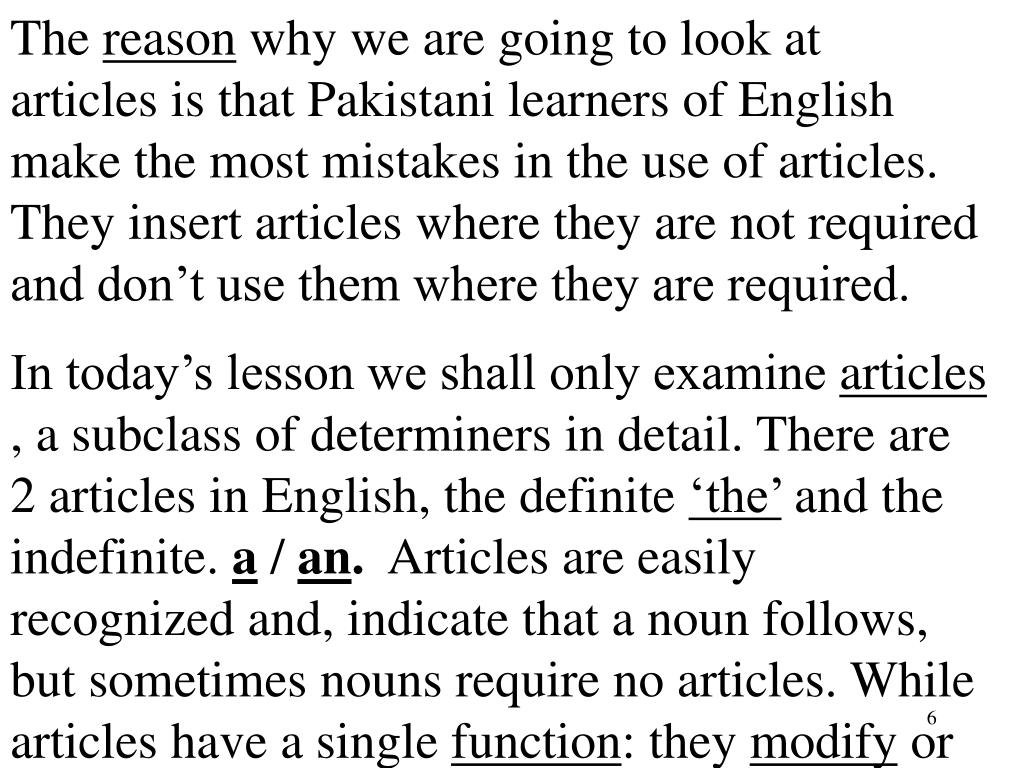 The reason why we are going to look at articles is that Pakistani learners of English make the most mistakes in the use of articles. They insert articles where they are not required and don’t use them where they are required.

In today’s lesson we shall only examine articles , a subclass of determiners in detail. There are 2 articles in English, the definite ‘the’ and the indefinite. a / an. Articles are easily recognized and, indicate that a noun follows, but sometimes nouns require no articles. While articles have a single function: they modify or

6